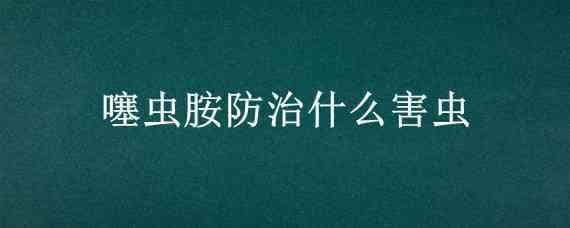 噻虫胺防治什么害虫